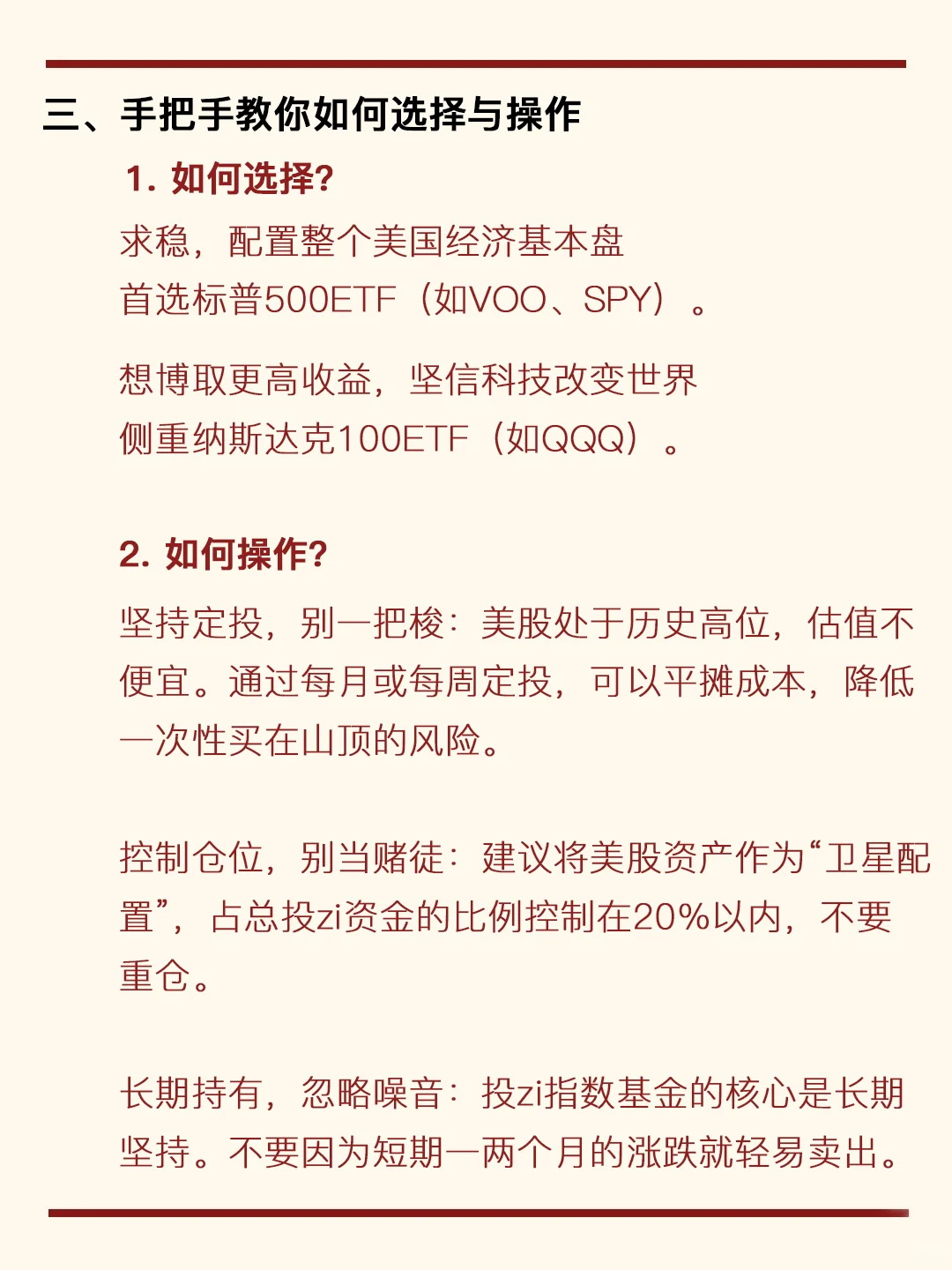 三、手把手教你如何选择与操作

1. 如何选择?

求稳，配置整个美国经济基本盘
首选标普500ETF（如VOO、SPY）。

想博取更高收益，坚信科技改变世界
侧重纳斯达克100ETF（如QQQ）。

2. 如何操作?

坚持定投，别一把梭：美股处于历史高位，估值不便宜。通过每月或每周定投，可以平摊成本，降低一次性买在山顶的风险。

控制仓位，别当赌徒：建议将美股资产作为“卫星配置”，占总投zi资金的比例控制在20%以内，不要重仓。

长期持有，忽略噪音：投zi指数基金的核心是长期坚持。不要因为短期一两个月的涨跌就轻易卖出。